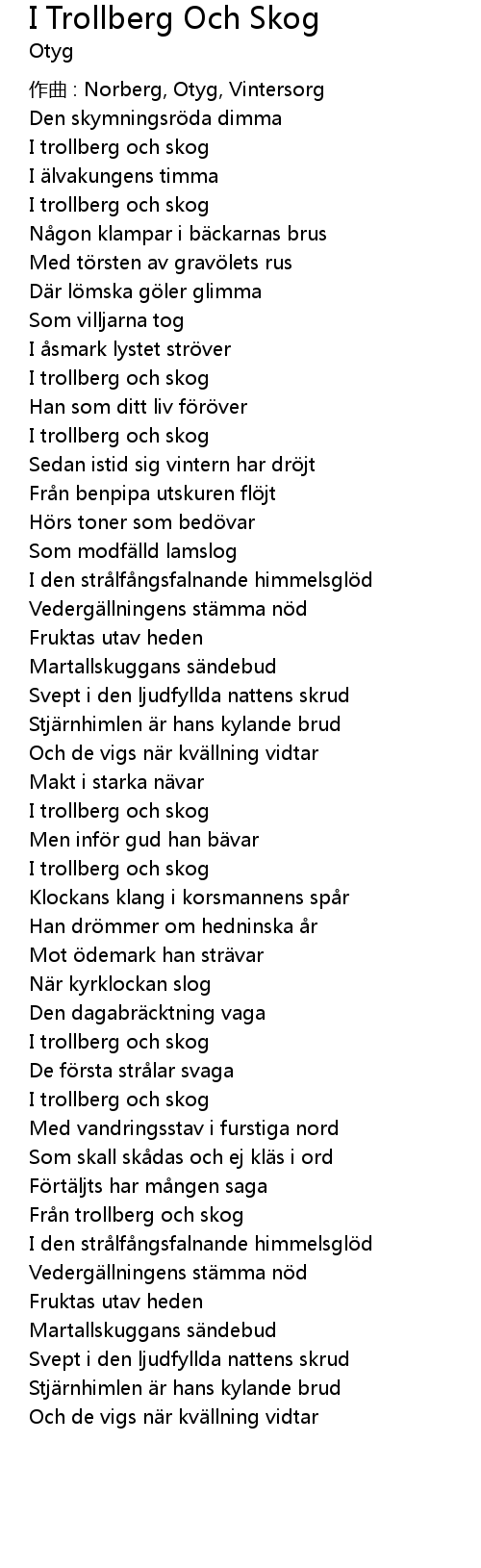 I Trollberg Och Skog
Otyg
作曲 : Norberg, Otyg, Vintersorg
Den skymningsröda dimma
I trollberg och skog
I älvakungens timma
I trollberg och skog
Någon klampar i bäckarnas brus
Med törsten av gravölets rus
Där lömska göler glimma
Som villjarna tog
I åsmark lystet ströver
I trollberg och skog
Han som ditt liv föröver
I trollberg och skog
Sedan istid sig vintern har dröjt
Från benpipa utskuren flöjt
Hörs toner som bedövar
Som modfälld lamslog
I den strålfångsfalnande himmelsglöd
Vedergällningens stämma nöd
Fruktas utav heden
Martallskuggans sändebud
Svept i den ljudfyllda nattens skrud
Stjärnhimlen är hans kylande brud
Och de vigs när kvällning vidtar
Makt i starka nävar
I trollberg och skog
Men inför gud han bävar
I trollberg och skog
Klockans klang i korsmannens spår
Han drömmer om hedninska år
Mot ödemark han strävar
När kyrklockan slog
Den dagabräcktning vaga
I trollberg och skog
De första strålar svaga
I trollberg och skog
Med vandringsstav i furstiga nord
Som skall skådas och ej kläs i ord
Förtäljts har mången saga
Från trollberg och skog
I den strålfångsfalnande himmelsglöd
Vedergällningens stämma nöd
Fruktas utav heden
Martallskuggans sändebud
Svept i den ljudfyllda nattens skrud
Stjärnhimlen är hans kylande brud
Och de vigs när kvällning vidtar